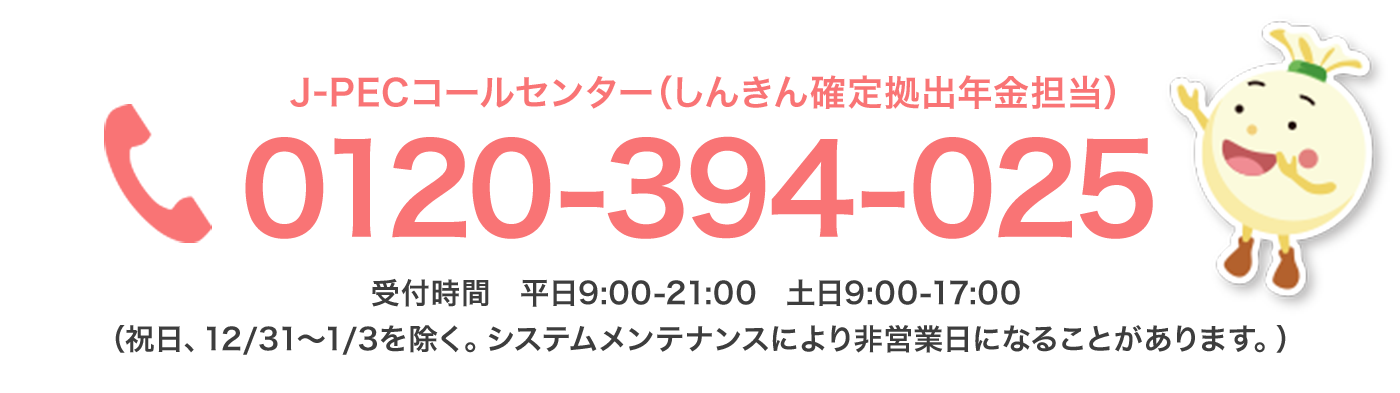 J-PECコールセンター（しんきん確定拠出年金担当）

0120-394-025

受付時間　平日9:00-21:00　土日9:00-17:00
（祝日、12/31〜1/3を除く。システムメンテナンスにより非営業日になることがあります。）